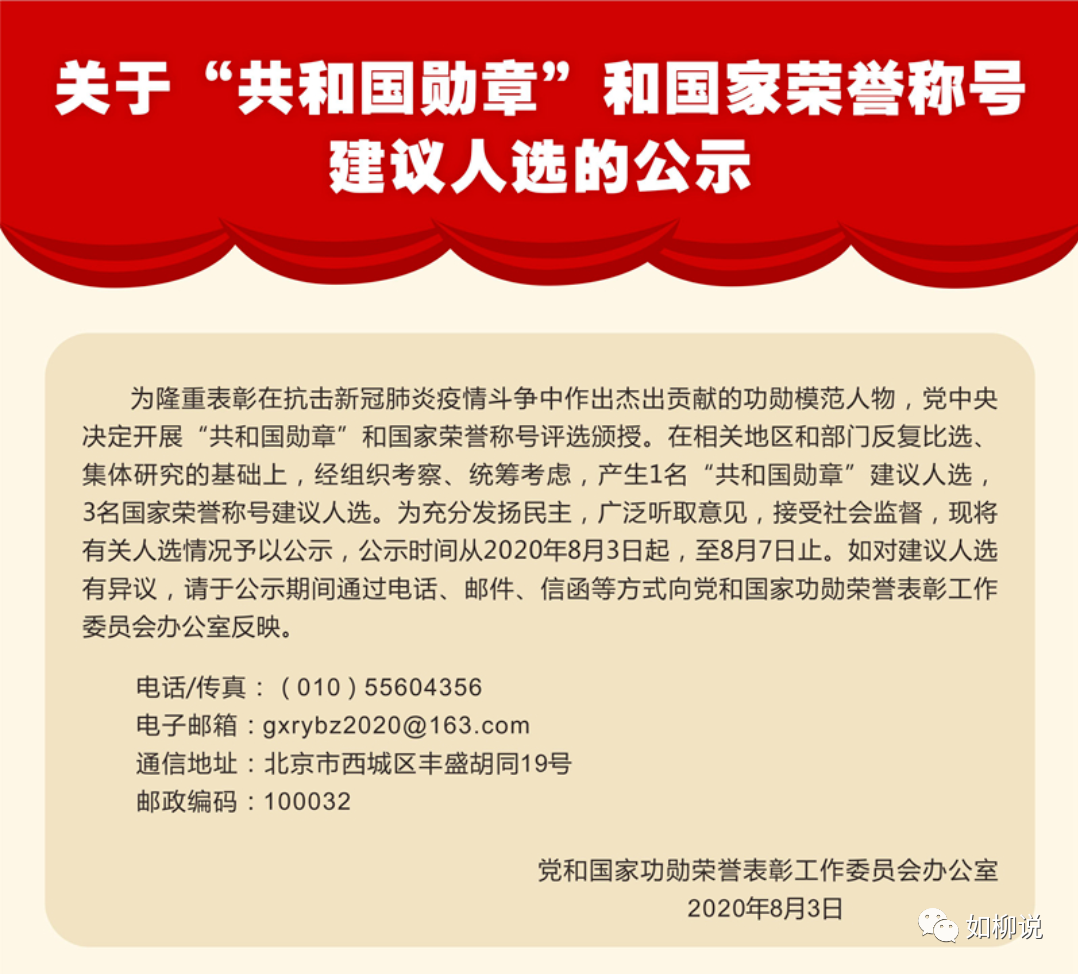 关于“共和国勋章”和国家荣誉称号
建议人选的公示

为隆重表彰在抗击新冠肺炎疫情斗争中作出杰出贡献的功勋模范人物，党中央决定开展“共和国勋章”和国家荣誉称号评选颁授。在相关地区和部门反复比选、集体研究的基础上，经组织考察、统筹考虑，产生1名“共和国勋章”建议人选，3名国家荣誉称号建议人选。为充分发扬民主，广泛听取意见，接受社会监督，现将有关人选情况予以公示，公示时间从2020年8月3日起，至8月7日止。如对建议人选有异议，请于公示期间通过电话、邮件、信函等方式向党和国家功勋荣誉表彰工作委员会办公室反映。

电话/传真：（010）55604356
电子邮箱：gxrybz2020@163.com
通信地址：北京市西城区丰盛胡同19号
邮政编码：100032

党和国家功勋荣誉表彰工作委员会办公室
2020年8月3日

如柳说